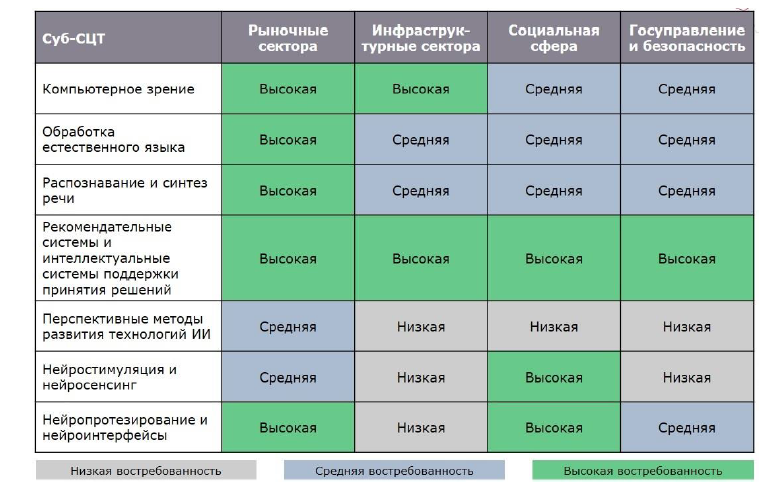 | Суб-СЦТ | Рыночные сектора | Инфраструктурные сектора | Социальная сфера | Госуправление и безопасность |
|---|---|---|---|---|
| Компьютерное зрение | Высокая | Высокая | Средняя | Средняя |
| Обработка естественного языка | Высокая | Средняя | Средняя | Средняя |
| Распознавание и синтез речи | Высокая | Средняя | Средняя | Средняя |
| Рекомендательные системы и интеллектуальные системы поддержки принятия решений | Высокая | Высокая | Высокая | Высокая |
| Перспективные методы развития технологий ИИ | Средняя | Низкая | Низкая | Низкая |
| Нейростимуляция и нейросенсинг | Средняя | Низкая | Высокая | Низкая |
| Нейропротезирование и нейроинтерфейсы | Высокая | Низкая | Высокая | Средняя |

Низкая востребованность

Средняя востребованность

Высокая востребованность